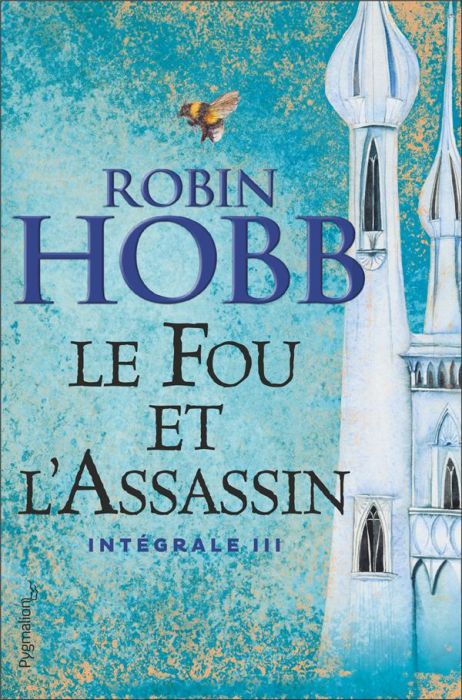 ROBIN
HOBB
LE FOU
ET
L'ASSASSIN
INTÉGRALE III
Pygmalion